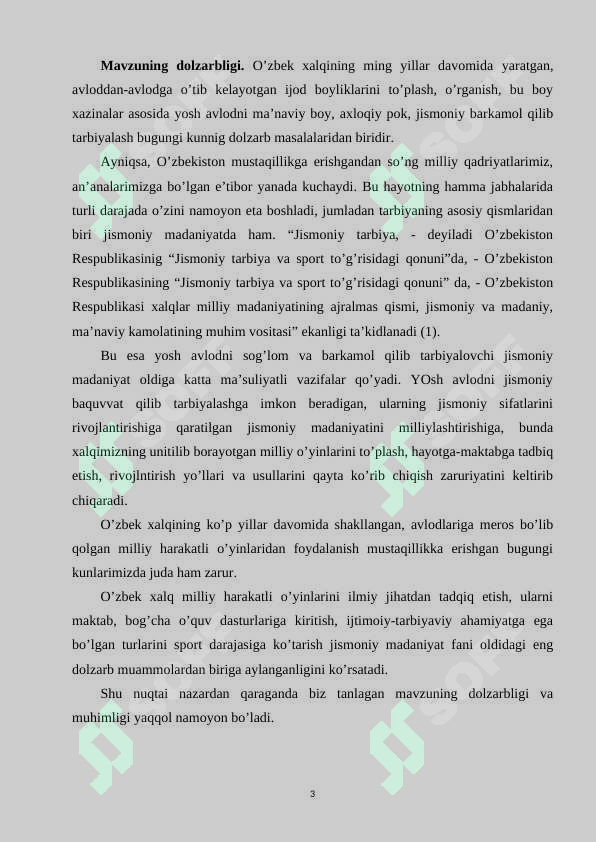 **Mavzuning dolzarbligi.** O’zbek xalqining ming yillar davomida yaratgan, avloddan-avlodga o’tib kelayotgan ijod boyliklarini to’plash, o’rganish, bu boy xazinalar asosida yosh avlodni ma’naviy boy, axloqiy pok, jismoniy barkamol qilib tarbiyalash bugungi kunnig dolzarb masalalaridan biridir.

Ayniqsa, O’zbekiston mustaqillikga erishgandan so’ng milliy qadriyatlarimiz, an’analarimizga bo’lgan e’tibor yanada kuchaydi. Bu hayotning hamma jabhalarida turli darajada o’zini namoyon eta boshladi, jumladan tarbiyaning asosiy qismlaridan biri jismoniy madaniyatda ham. “Jismoniy tarbiya, - deyiladi O’zbekiston Respublikasinig “Jismoniy tarbiya va sport to’g’risidagi qonuni”da, - O’zbekiston Respublikasining “Jismoniy tarbiya va sport to’g’risidagi qonuni” da, - O’zbekiston Respublikasi xalqlar milliy madaniyatining ajralmas qismi, jismoniy va madaniy, ma’naviy kamolatining muhim vositasi” ekanligi ta’kidlanadi (1).

Bu esa yosh avlodni sog’lom va barkamol qilib tarbiyalovchi jismoniy madaniyat oldiga katta ma’suliyatli vazifalar qo’yadi. YOsh avlodni jismoniy baquvvat qilib tarbiyalashga imkon beradigan, ularning jismoniy sifatlarini rivojlantirishiga qaratilgan jismoniy madaniyatini milliylashtirishiga, bunda xalqimizning unitilib borayotgan milliy o’yinlarini to’plash, hayotga-maktabga tadbiq etish, rivojlntirish yo’llari va usullarini qayta ko’rib chiqish zaruriyatini keltirib chiqaradi.

O’zbek xalqining ko’p yillar davomida shakllangan, avlodlariga meros bo’lib qolgan milliy harakatli o’yinlaridan foydalanish mustaqillikka erishgan bugungi kunlarimizda juda ham zarur.

O’zbek xalq milliy harakatli o’yinlarini ilmiy jihatdan tadqiq etish, ularni maktab, bog’cha o’quv dasturlariga kiritish, ijtimoiy-tarbiyaviy ahamiyatga ega bo’lgan turlarini sport darajasiga ko’tarish jismoniy madaniyat fani oldidagi eng dolzarb muammolardan biriga aylanganligini ko’rsatadi.

Shu nuqtai nazardan qaraganda biz tanlagan mavzuning dolzarbligi va muhimligi yaqqol namoyon bo’ladi.

3